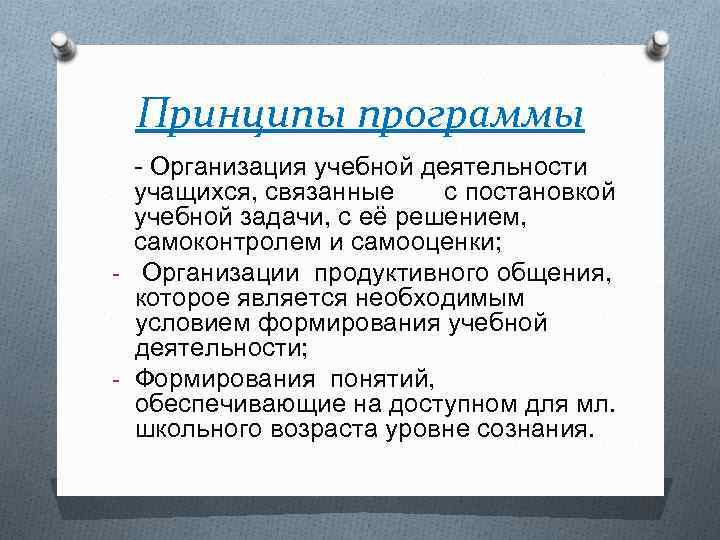 Принципы программы

- Организация учебной деятельности учащихся, связанные с постановкой учебной задачи, с её решением, самоконтролем и самооценки;

- Организации продуктивного общения, которое является необходимым условием формирования учебной деятельности;

- Формирования понятий, обеспечивающие на доступном для мл. школьного возраста уровне сознания.